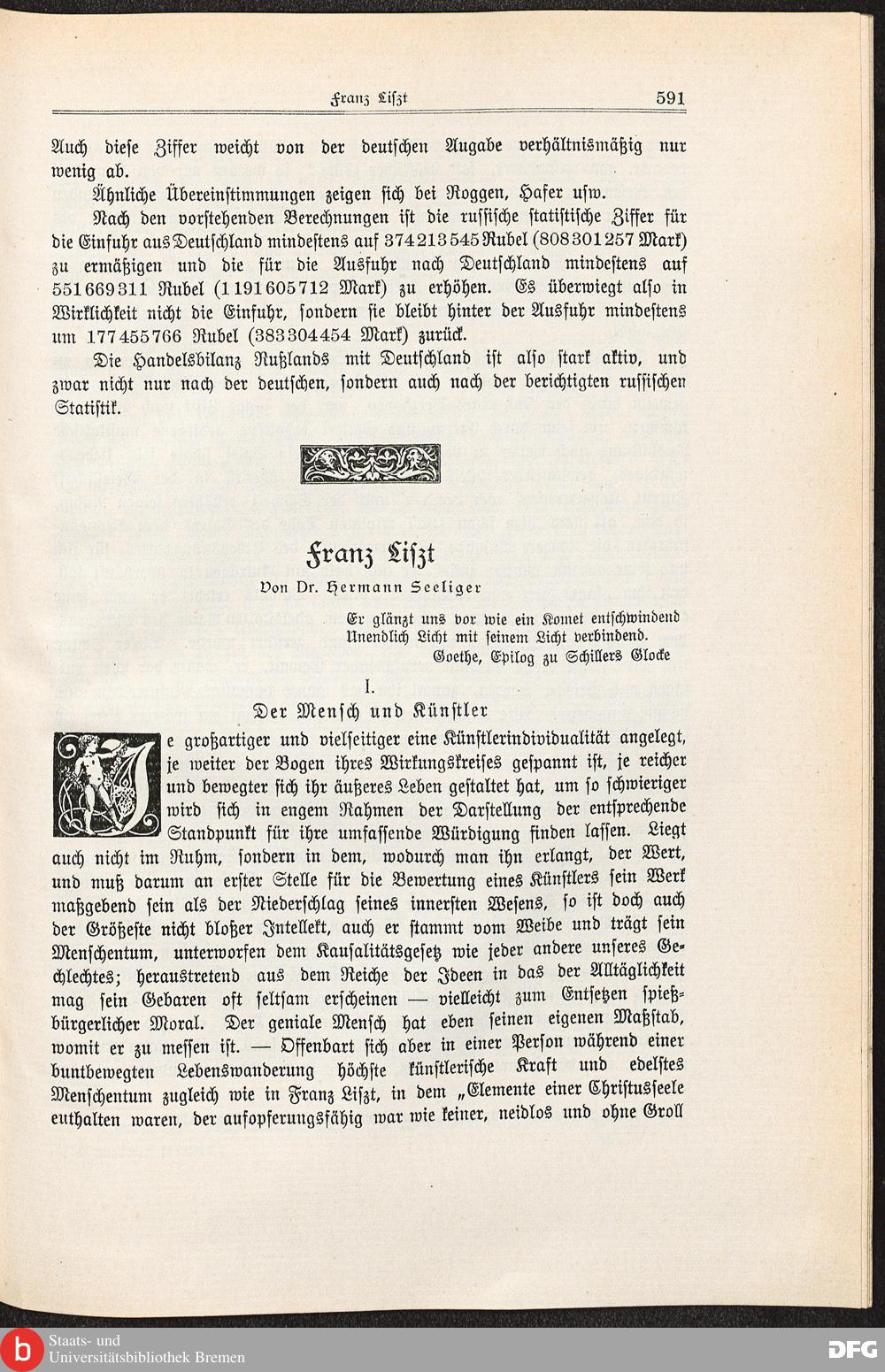 Franz Liszt 591

Auch diese Ziffer weicht von der deutschen Angabe verhältnismäßig nur wenig ab.

Ähnliche Übereinstimmungen zeigen sich bei Roggen, Hafer usw.

Nach den vorstehenden Berechnungen ist die russische statistische Ziffer für die Einfuhr aus Deutschland mindestens auf 374213545 Rubel (808301257 Mark) zu ermäßigen und die für die Ausfuhr nach Deutschland mindestens auf 551669311 Rubel (1191605712 Mark) zu erhöhen. Es überwiegt also in Wirklichkeit nicht die Einfuhr, sondern sie bleibt hinter der Ausfuhr mindestens um 177455766 Rubel (383304454 Mark) zurück.

Die Handelsbilanz Rußlands mit Deutschland ist also stark aktiv, und zwar nicht nur nach der deutschen, sondern auch nach der berichtigten russischen Statistik.

Franz Liszt

Von Dr. Hermann Seeliger

Er glänzt uns vor wie ein Komet entschwindend
Unendlich Licht mit seinem Licht verbindend.
Goethe, Epilog zu Schillers Glocke

I.
Der Mensch und Künstler

Je großartiger und vielseitiger eine Künstlerindividualität angelegt, je weiter der Bogen ihres Wirkungskreises gespannt ist, je reicher und bewegter sich ihr äußeres Leben gestaltet hat, um so schwieriger wird sich in engem Rahmen der Darstellung der entsprechende Standpunkt für ihre umfassende Würdigung finden lassen. Liegt auch nicht im Ruhm, sondern in dem, wodurch man ihn erlangt, der Wert, und muß darum an erster Stelle für die Bewertung eines Künstlers sein Werk maßgebend sein als der Niederschlag seines innersten Wesens, so ist doch auch der Größeste nicht bloßer Intellekt, auch er stammt vom Weibe und trägt sein Menschentum, unterworfen dem Kausalitätsgesetz wie jeder andere unseres Geschlechtes; heraustretend aus dem Reiche der Ideen in das der Alltäglichkeit mag sein Gebaren oft seltsam erscheinen — vielleicht zum Entsetzen spießbürgerlicher Moral. Der geniale Mensch hat eben seinen eigenen Maßstab, womit er zu messen ist. — Offenbart sich aber in einer Person während einer buntbewegten Lebenswanderung höchste künstlerische Kraft und edelstes Menschentum zugleich wie in Franz Liszt, in dem „Elemente einer Christusseele enthalten waren, der aufopferungsfähig war wie keiner, neidlos und ohne Groll

Staats- und Universitätsbibliothek Bremen
DFG